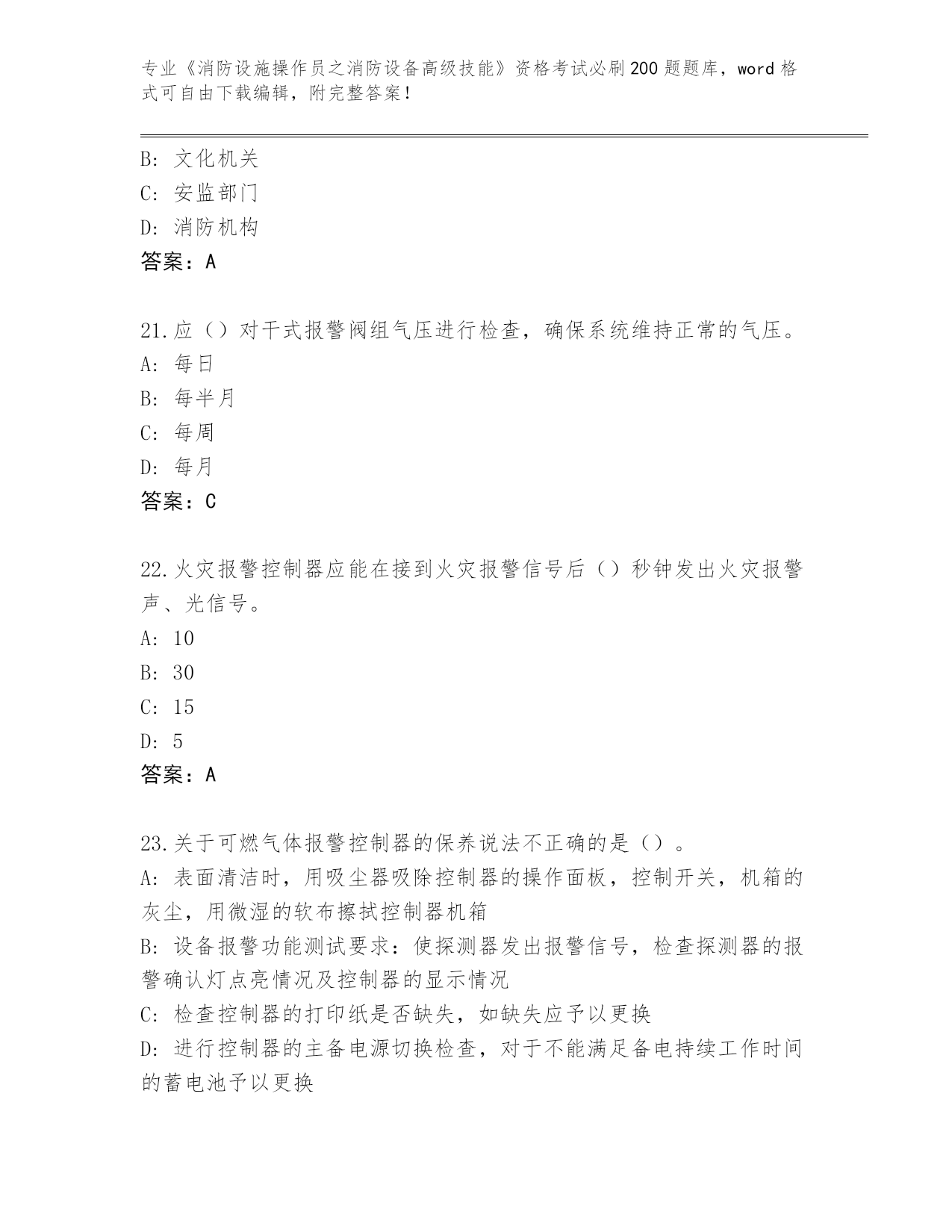 专业《消防设施操作员之消防设备高级技能》资格考试必刷200题题库，word格式可自由下载编辑，附完整答案！

B: 文化机关
C: 安监部门
D: 消防机构
答案：A

21.应（）对干式报警阀组气压进行检查，确保系统维持正常的气压。
A: 每日
B: 每半月
C: 每周
D: 每月
答案：C

22.火灾报警控制器应能在接到火灾报警信号后（）秒钟发出火灾报警声、光信号。
A: 10
B: 30
C: 15
D: 5
答案：A

23.关于可燃气体报警控制器的保养说法不正确的是（）。
A: 表面清洁时，用吸尘器吸除控制器的操作面板，控制开关，机箱的灰尘，用微湿的软布擦拭控制器机箱
B: 设备报警功能测试要求：使探测器发出报警信号，检查探测器的报警确认灯点亮情况及控制器的显示情况
C: 检查控制器的打印纸是否缺失，如缺失应予以更换
D: 进行控制器的主备电源切换检查，对于不能满足备电持续工作时间的蓄电池予以更换